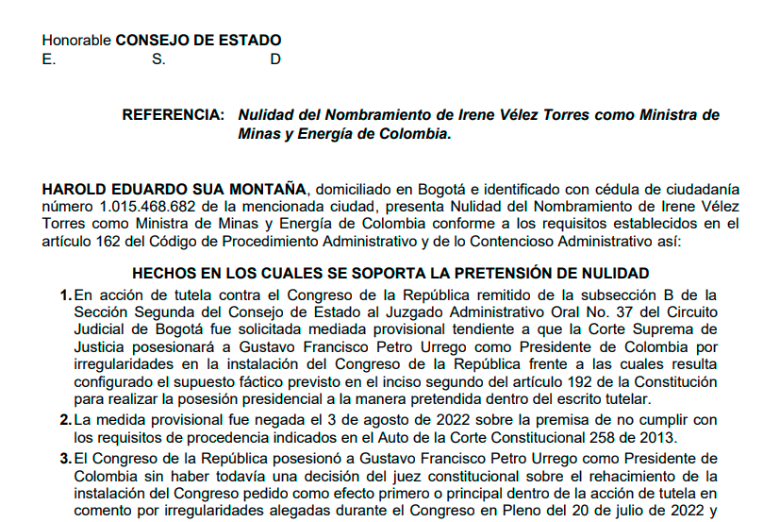 Honorable **CONSEJO DE ESTADO**
E. S. D

**REFERENCIA:** ***Nulidad del Nombramiento de Irene Vélez Torres como Ministra de Minas y Energía de Colombia.***

**HAROLD EDUARDO SUA MONTAÑA**, domiciliado en Bogotá e identificado con cédula de ciudadanía número 1.015.468.682 de la mencionada ciudad, presenta Nulidad del Nombramiento de Irene Vélez Torres como Ministra de Minas y Energía de Colombia conforme a los requisitos establecidos en el artículo 162 del Código de Procedimiento Administrativo y de lo Contencioso Administrativo así:

**HECHOS EN LOS CUALES SE SOPORTA LA PRETENSIÓN DE NULIDAD**

**1.** En acción de tutela contra el Congreso de la República remitido de la subsección B de la Sección Segunda del Consejo de Estado al Juzgado Administrativo Oral No. 37 del Circuito Judicial de Bogotá fue solicitada mediada provisional tendiente a que la Corte Suprema de Justicia posesionará a Gustavo Francisco Petro Urrego como Presidente de Colombia por irregularidades en la instalación del Congreso de la República frente a las cuales resulta configurado el supuesto fáctico previsto en el inciso segundo del artículo 192 de la Constitución para realizar la posesión presidencial a la manera pretendida dentro del escrito tutelar.

**2.** La medida provisional fue negada el 3 de agosto de 2022 sobre la premisa de no cumplir con los requisitos de procedencia indicados en el Auto de la Corte Constitucional 258 de 2013.

**3.** El Congreso de la República posesionó a Gustavo Francisco Petro Urrego como Presidente de Colombia sin haber todavía una decisión del juez constitucional sobre el rehacimiento de la instalación del Congreso pedido como efecto primero o principal dentro de la acción de tutela en comento por irregularidades alegadas durante el Congreso en Pleno del 20 de julio de 2022 y